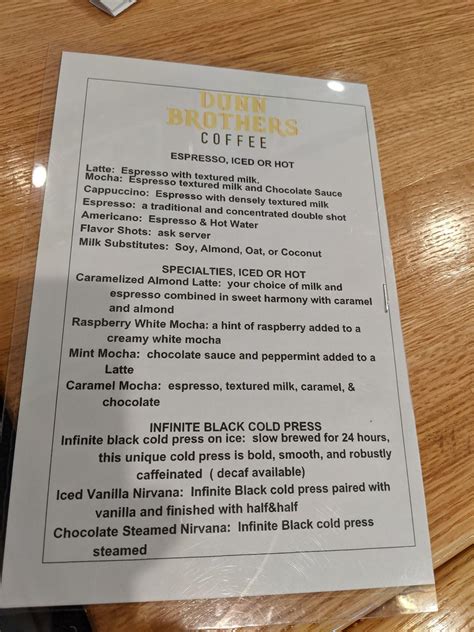 DUNN BROTHERS COFFEE

ESPRESSO, ICED OR HOT

Latte: Espresso with textured milk.
Mocha: Espresso textured milk and Chocolate Sauce
Cappuccino: Espresso with densely textured milk
Espresso: a traditional and concentrated double shot
Americano: Espresso & Hot Water
Flavor Shots: ask server
Milk Substitutes: Soy, Almond, Oat, or Coconut

SPECIALTIES, ICED OR HOT

Caramelized Almond Latte: your choice of milk and espresso combined in sweet harmony with caramel and almond

Raspberry White Mocha: a hint of raspberry added to a creamy white mocha

Mint Mocha: chocolate sauce and peppermint added to a Latte

Caramel Mocha: espresso, textured milk, caramel, & chocolate

INFINITE BLACK COLD PRESS

Infinite black cold press on ice: slow brewed for 24 hours, this unique cold press is bold, smooth, and robustly caffeinated ( decaf available)

Iced Vanilla Nirvana: Infinite Black cold press paired with vanilla and finished with half&half

Chocolate Steamed Nirvana: Infinite Black cold press steamed